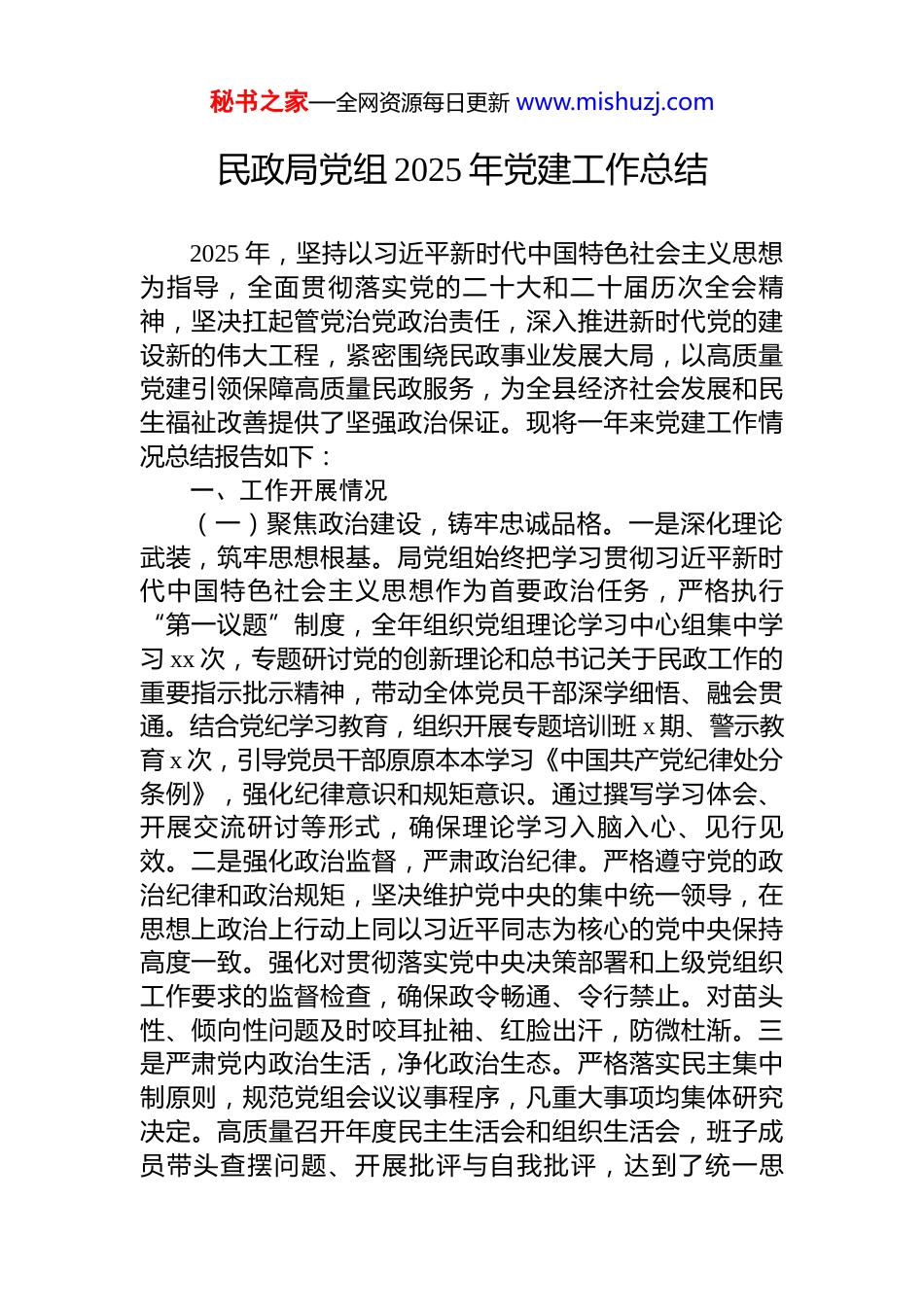 秘书之家—全网资源每日更新 www.mishuzj.com

民政局党组 2025 年党建工作总结

2025 年，坚持以习近平新时代中国特色社会主义思想为指导，全面贯彻落实党的二十大和二十届历次全会精神，坚决扛起管党治党政治责任，深入推进新时代党的建设新的伟大工程，紧密围绕民政事业发展大局，以高质量党建引领保障高质量民政服务，为全县经济社会发展和民生福祉改善提供了坚强政治保证。现将一年来党建工作情况总结报告如下：

一、工作开展情况

（一）聚焦政治建设，铸牢忠诚品格。一是深化理论武装，筑牢思想根基。局党组始终把学习贯彻习近平新时代中国特色社会主义思想作为首要政治任务，严格执行“第一议题”制度，全年组织党组理论学习中心组集中学习 xx 次，专题研讨党的创新理论和总书记关于民政工作的重要指示批示精神，带动全体党员干部深学细悟、融会贯通。结合党纪学习教育，组织开展专题培训班 x 期、警示教育 x 次，引导党员干部原原本本学习《中国共产党纪律处分条例》，强化纪律意识和规矩意识。通过撰写学习体会、开展交流研讨等形式，确保理论学习入脑入心、见行见效。二是强化政治监督，严肃政治纪律。严格遵守党的政治纪律和政治规矩，坚决维护党中央的集中统一领导，在思想上政治上行动上同以习近平同志为核心的党中央保持高度一致。强化对贯彻落实党中央决策部署和上级党组织工作要求的监督检查，确保政令畅通、令行禁止。对苗头性、倾向性问题及时咬耳扯袖、红脸出汗，防微杜渐。三是严肃党内政治生活，净化政治生态。严格落实民主集中制原则，规范党组会议议事程序，凡重大事项均集体研究决定。高质量召开年度民主生活会和组织生活会，班子成员带头查摆问题、开展批评与自我批评，达到了统一思